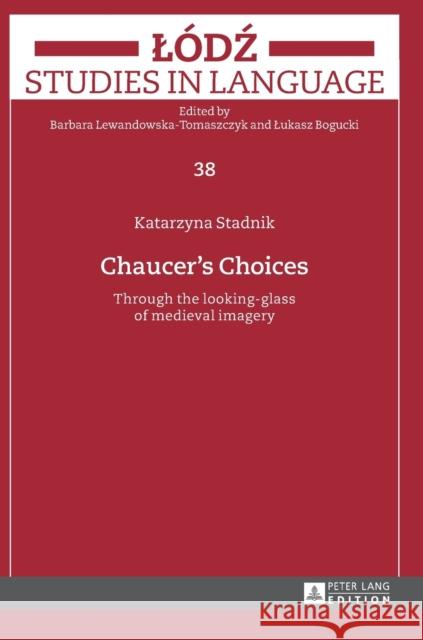 ŁÓDŹ
STUDIES IN LANGUAGE

Edited by
Barbara Lewandowska-Tomaszczyk and Łukasz Bogucki

38

Katarzyna Stadnik

Chaucer's Choices

Through the looking-glass
of medieval imagery

PETER LANG
EDITION